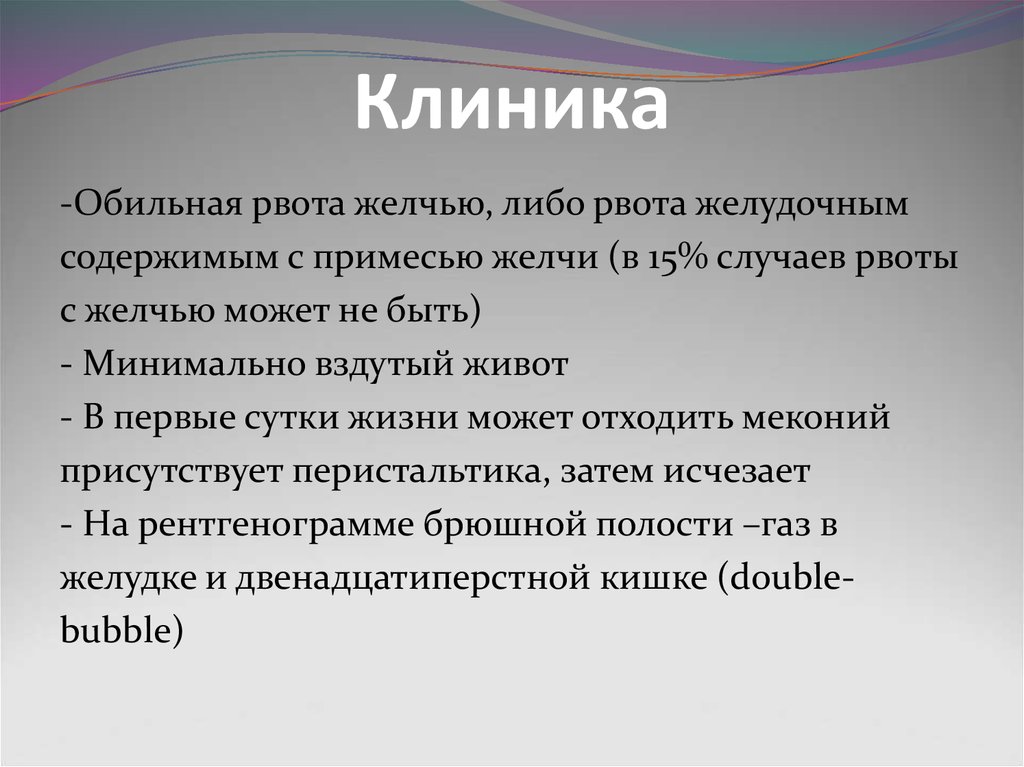 Клиника

-Обильная рвота желчью, либо рвота желудочным содержимым с примесью желчи (в 15% случаев рвоты с желчью может не быть)
- Минимально вздутый живот
- В первые сутки жизни может отходить меконий присутствует перистальтика, затем исчезает
- На рентгенограмме брюшной полости –газ в желудке и двенадцатиперстной кишке (double-bubble)